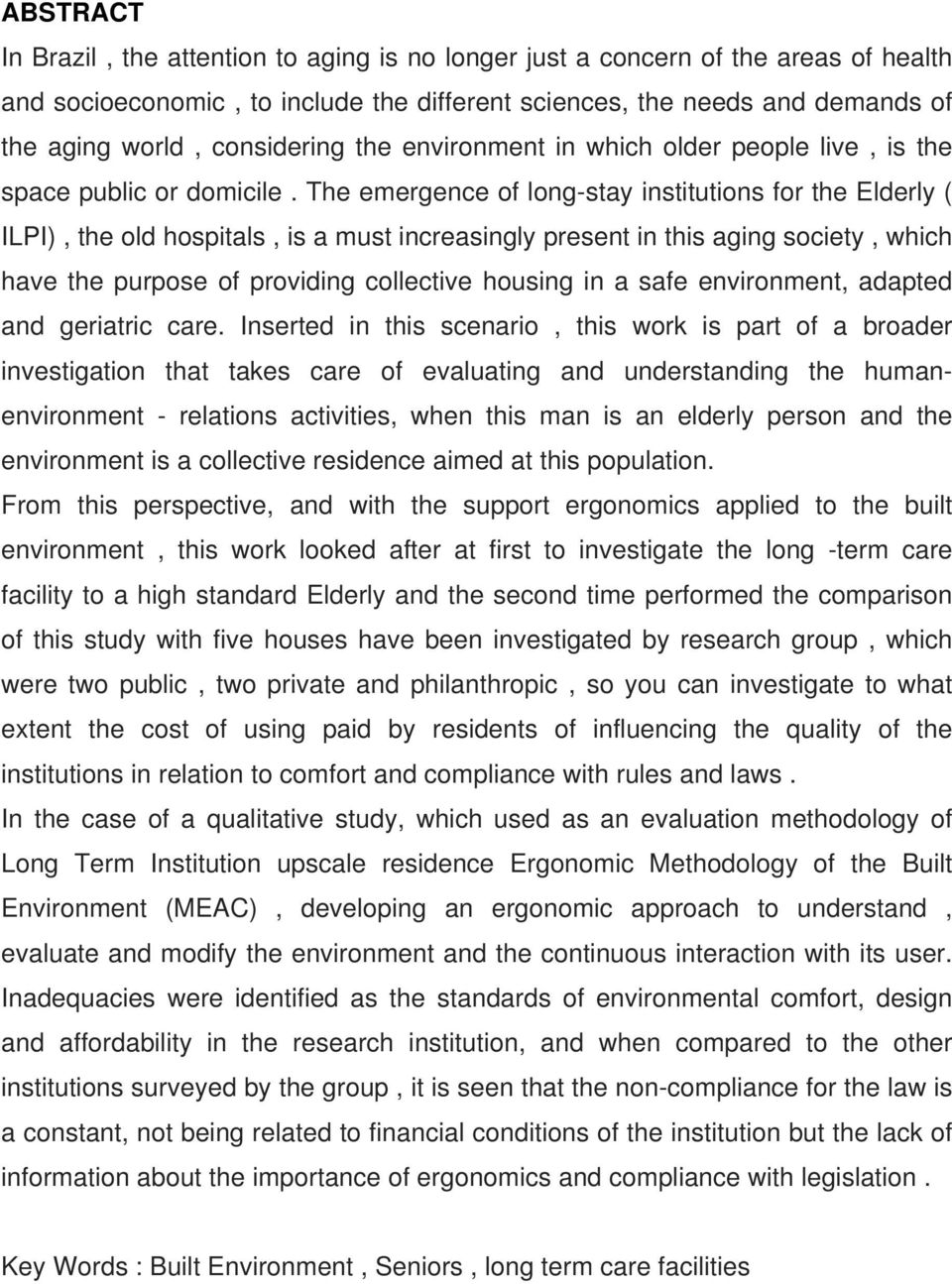 ABSTRACT

In Brazil , the attention to aging is no longer just a concern of the areas of health and socioeconomic , to include the different sciences, the needs and demands of the aging world , considering the environment in which older people live , is the space public or domicile . The emergence of long-stay institutions for the Elderly ( ILPI) , the old hospitals , is a must increasingly present in this aging society , which have the purpose of providing collective housing in a safe environment, adapted and geriatric care. Inserted in this scenario , this work is part of a broader investigation that takes care of evaluating and understanding the human-environment - relations activities, when this man is an elderly person and the environment is a collective residence aimed at this population.

From this perspective, and with the support ergonomics applied to the built environment , this work looked after at first to investigate the long -term care facility to a high standard Elderly and the second time performed the comparison of this study with five houses have been investigated by research group , which were two public , two private and philanthropic , so you can investigate to what extent the cost of using paid by residents of influencing the quality of the institutions in relation to comfort and compliance with rules and laws .

In the case of a qualitative study, which used as an evaluation methodology of Long Term Institution upscale residence Ergonomic Methodology of the Built Environment (MEAC) , developing an ergonomic approach to understand , evaluate and modify the environment and the continuous interaction with its user. Inadequacies were identified as the standards of environmental comfort, design and affordability in the research institution, and when compared to the other institutions surveyed by the group , it is seen that the non-compliance for the law is a constant, not being related to financial conditions of the institution but the lack of information about the importance of ergonomics and compliance with legislation .

Key Words : Built Environment , Seniors , long term care facilities